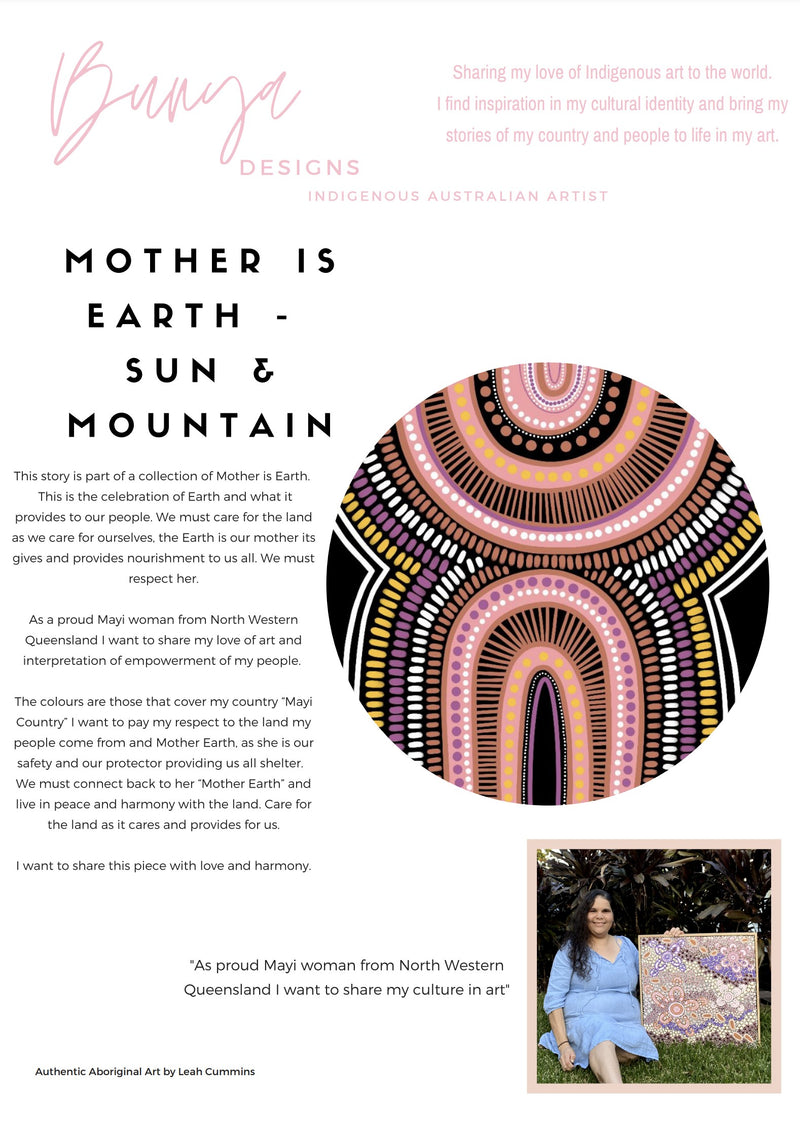 Bunya
DESIGNS
INDIGENOUS AUSTRALIAN ARTIST

Sharing my love of Indigenous art to the world. I find inspiration in my cultural identity and bring my stories of my country and people to life in my art.

MOTHER IS EARTH - SUN & MOUNTAIN

This story is part of a collection of Mother is Earth. This is the celebration of Earth and what it provides to our people. We must care for the land as we care for ourselves, the Earth is our mother its gives and provides nourishment to us all. We must respect her.

As a proud Mayi woman from North Western Queensland I want to share my love of art and interpretation of empowerment of my people.

The colours are those that cover my country "Mayi Country" I want to pay my respect to the land my people come from and Mother Earth, as she is our safety and our protector providing us all shelter. We must connect back to her "Mother Earth" and live in peace and harmony with the land. Care for the land as it cares and provides for us.

I want to share this piece with love and harmony.

"As proud Mayi woman from North Western Queensland I want to share my culture in art"

Authentic Aboriginal Art by Leah Cummins